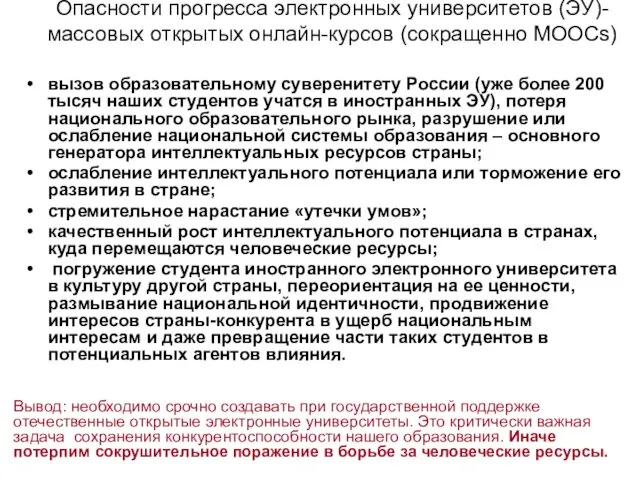 Опасности прогресса электронных университетов (ЭУ)- массовых открытых онлайн-курсов (сокращенно MOOCs)

• вызов образовательному суверенитету России (уже более 200 тысяч наших студентов учатся в иностранных ЭУ), потеря национального образовательного рынка, разрушение или ослабление национальной системы образования – основного генератора интеллектуальных ресурсов страны;
• ослабление интеллектуального потенциала или торможение его развития в стране;
• стремительное нарастание «утечки умов»;
• качественный рост интеллектуального потенциала в странах, куда перемещаются человеческие ресурсы;
• погружение студента иностранного электронного университета в культуру другой страны, переориентация на ее ценности, размывание национальной идентичности, продвижение интересов страны-конкурента в ущерб национальным интересам и даже превращение части таких студентов в потенциальных агентов влияния.

Вывод: необходимо срочно создавать при государственной поддержке отечественные открытые электронные университеты. Это критически важная задача сохранения конкурентоспособности нашего образования. Иначе потерпим сокрушительное поражение в борьбе за человеческие ресурсы.